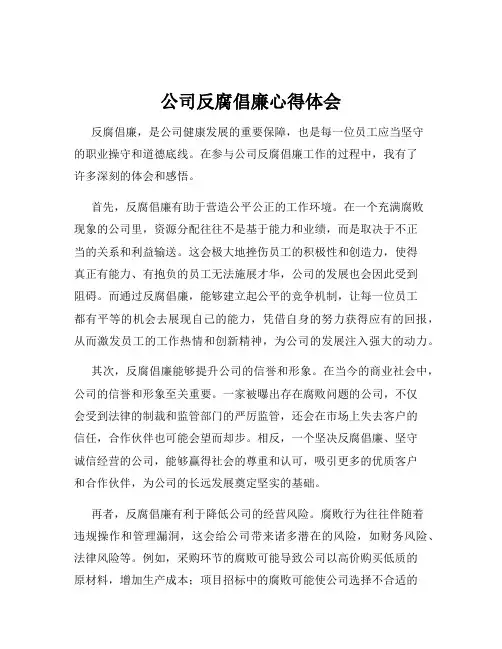 公司反腐倡廉心得体会

反腐倡廉，是公司健康发展的重要保障，也是每一位员工应当坚守的职业操守和道德底线。在参与公司反腐倡廉工作的过程中，我有了许多深刻的体会和感悟。

首先，反腐倡廉有助于营造公平公正的工作环境。在一个充满腐败现象的公司里，资源分配往往不是基于能力和业绩，而是取决于不正当的关系和利益输送。这会极大地挫伤员工的积极性和创造力，使得真正有能力、有抱负的员工无法施展才华，公司的发展也会因此受到阻碍。而通过反腐倡廉，能够建立起公平的竞争机制，让每一位员工都有平等的机会去展现自己的能力，凭借自身的努力获得应有的回报，从而激发员工的工作热情和创新精神，为公司的发展注入强大的动力。

其次，反腐倡廉能够提升公司的信誉和形象。在当今的商业社会中，公司的信誉和形象至关重要。一家被曝出存在腐败问题的公司，不仅会受到法律的制裁和监管部门的严厉监管，还会在市场上失去客户的信任，合作伙伴也可能会望而却步。相反，一个坚决反腐倡廉、坚守诚信经营的公司，能够赢得社会的尊重和认可，吸引更多的优质客户和合作伙伴，为公司的长远发展奠定坚实的基础。

再者，反腐倡廉有利于降低公司的经营风险。腐败行为往往伴随着违规操作和管理漏洞，这会给公司带来诸多潜在的风险，如财务风险、法律风险等。例如，采购环节的腐败可能导致公司以高价购买低质的原材料，增加生产成本；项目招标中的腐败可能使公司选择不合适的